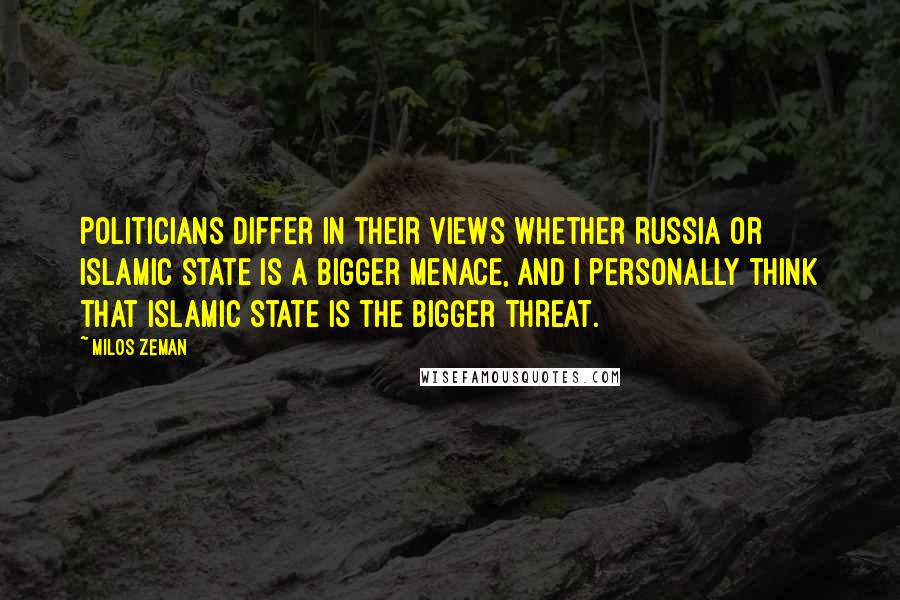 POLITICIANS DIFFER IN THEIR VIEWS WHETHER RUSSIA OR ISLAMIC STATE IS A BIGGER MENACE, AND I PERSONALLY THINK THAT ISLAMIC STATE IS THE BIGGER THREAT.

~ MILOS ZEMAN

WISEFAMOUSQUOTES.COM